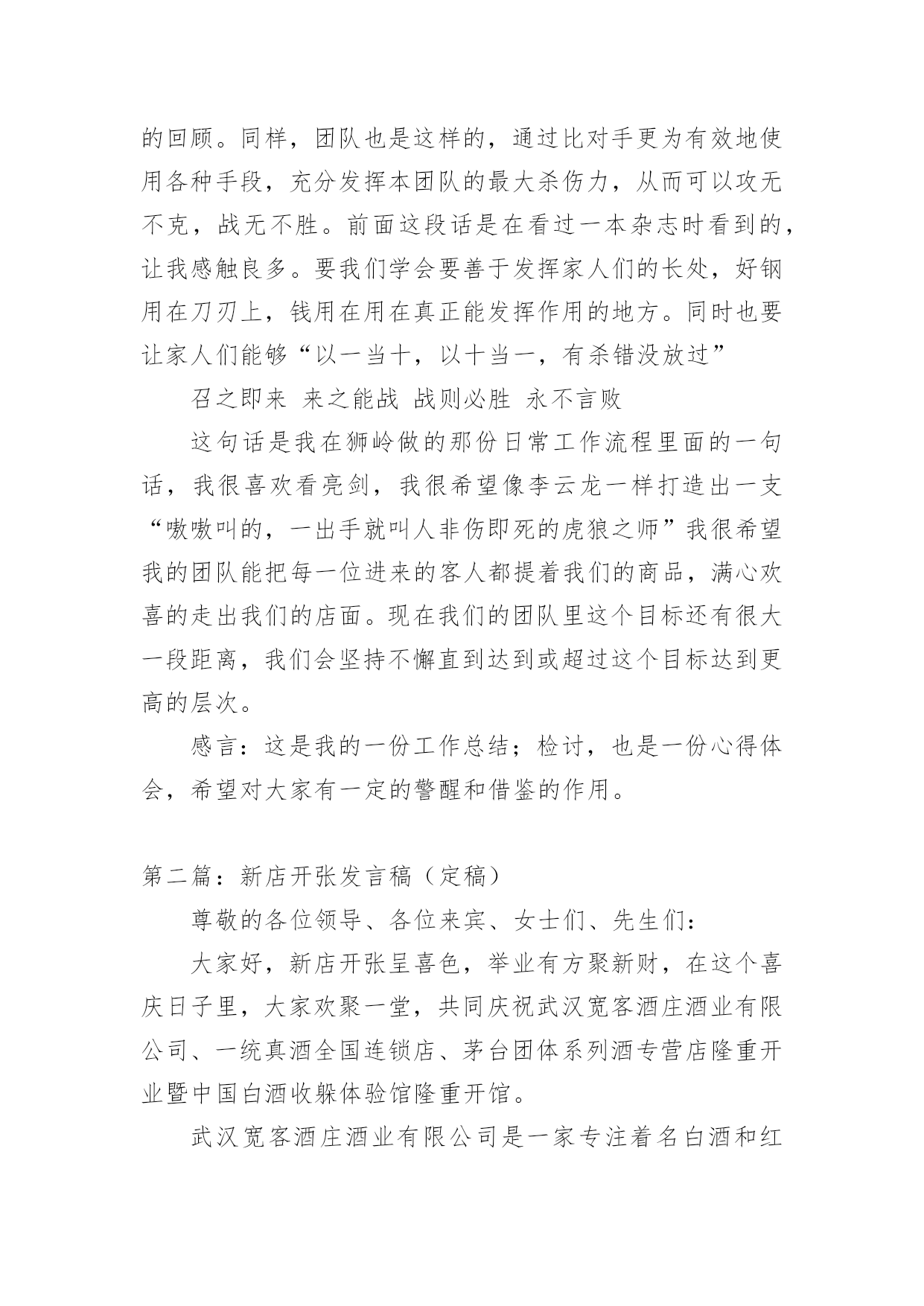 的回顾。同样，团队也是这样的，通过比对手更为有效地使用各种手段，充分发挥本团队的最大杀伤力，从而可以攻无不克，战无不胜。前面这段话是在看过一本杂志时看到的，让我感触良多。要我们学会要善于发挥家人们的长处，好钢用在刀刃上，钱用在用在真正能发挥作用的地方。同时也要让家人们能够“以一当十，以十当一，有杀错没放过”

召之即来 来之能战 战则必胜 永不言败

这句话是我在狮岭做的那份日常工作流程里面的一句话，我很喜欢看亮剑，我很希望像李云龙一样打造出一支“嗷嗷叫的，一出手就叫人非伤即死的虎狼之师”我很希望我的团队能把每一位进来的客人都提着我们的商品，满心欢喜的走出我们的店面。现在我们的团队里这个目标还有很大一段距离，我们会坚持不懈直到达到或超过这个目标达到更高的层次。

感言：这是我的一份工作总结；检讨，也是一份心得体会，希望对大家有一定的警醒和借鉴的作用。

第二篇：新店开张发言稿（定稿）

尊敬的各位领导、各位来宾、女士们、先生们：

大家好，新店开张呈喜色，举业有方聚新财，在这个喜庆日子里，大家欢聚一堂，共同庆祝武汉宽客酒庄酒业有限公司、一统真酒全国连锁店、茅台团体系列酒专营店隆重开业暨中国白酒收躲体验馆隆重开馆。

武汉宽客酒庄酒业有限公司是一家专注着名白酒和红